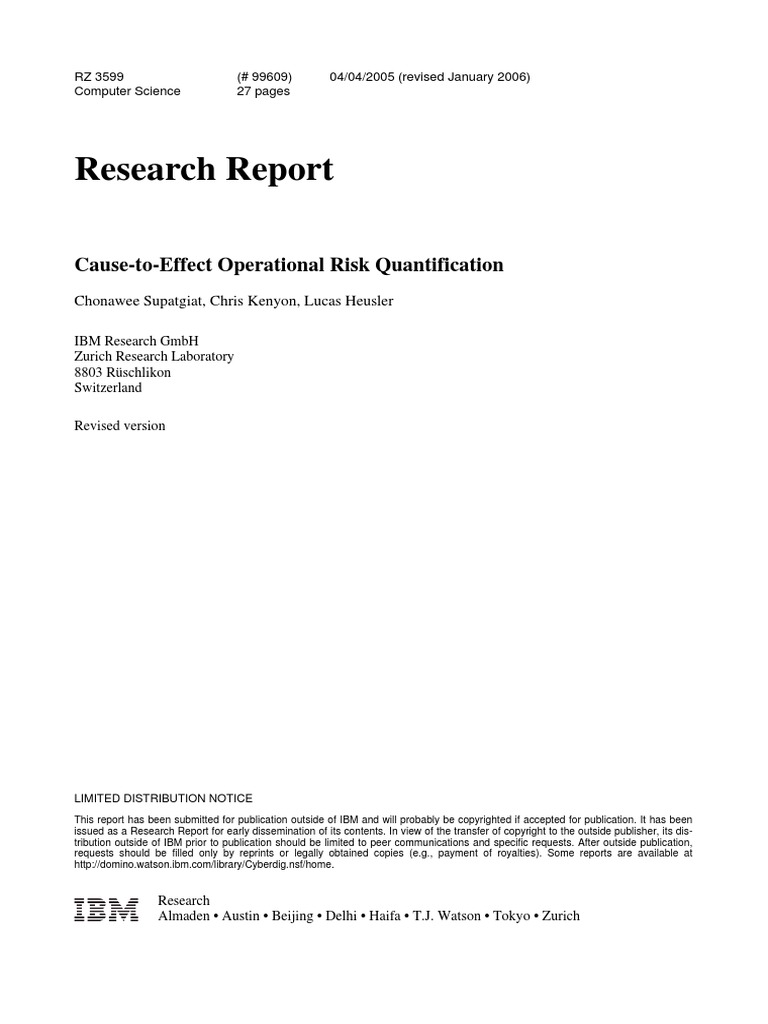 RZ 3599 (# 99609) 04/04/2005 (revised January 2006)
Computer Science 27 pages

Research Report

Cause-to-Effect Operational Risk Quantification

Chonawee Supatgiat, Chris Kenyon, Lucas Heusler

IBM Research GmbH
Zurich Research Laboratory
8803 Rüschlikon
Switzerland

Revised version

LIMITED DISTRIBUTION NOTICE

This report has been submitted for publication outside of IBM and will probably be copyrighted if accepted for publication. It has been issued as a Research Report for early dissemination of its contents. In view of the transfer of copyright to the outside publisher, its distribution outside of IBM prior to publication should be limited to peer communications and specific requests. After outside publication, requests should be filled only by reprints or legally obtained copies (e.g., payment of royalties). Some reports are available at http://domino.watson.ibm.com/library/Cyberdig.nsf/home.

IBM Research
Almaden • Austin • Beijing • Delhi • Haifa • T.J. Watson • Tokyo • Zurich